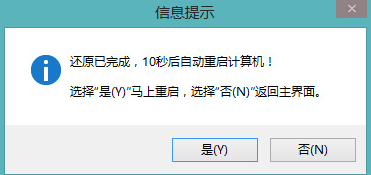 信息提示

×

还原已完成，10秒后自动重启计算机！

选择“是(Y)”马上重启，选择“否(N)”返回主界面。

是(Y)

否(N)